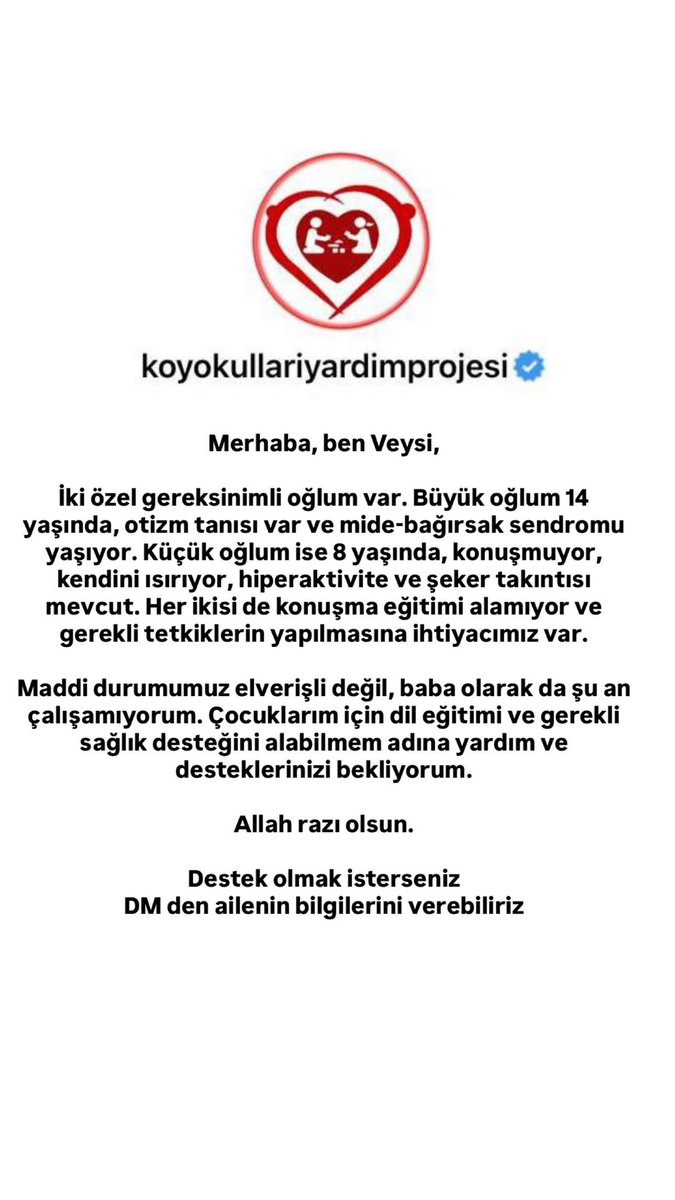 koyokullariyardimprojesi

Merhaba, ben Veysi,

İki özel gereksinimli oğlum var. Büyük oğlum 14 yaşında, otizm tanısı var ve mide-bağırsak sendromu yaşıyor. Küçük oğlum ise 8 yaşında, konuşmuyor, kendini ısırıyor, hiperaktivite ve şeker takıntısı mevcut. Her ikisi de konuşma eğitimi alamıyor ve gerekli tetkiklerin yapılmasına ihtiyacımız var.

Maddi durumumuz elverişli değil, baba olarak da şu an çalışamıyorum. Çocuklarım için dil eğitimi ve gerekli sağlık desteğini alabilmem adına yardım ve desteklerinizi bekliyorum.

Allah razı olsun.

Destek olmak isterseniz
DM den ailenin bilgilerini verebiliriz